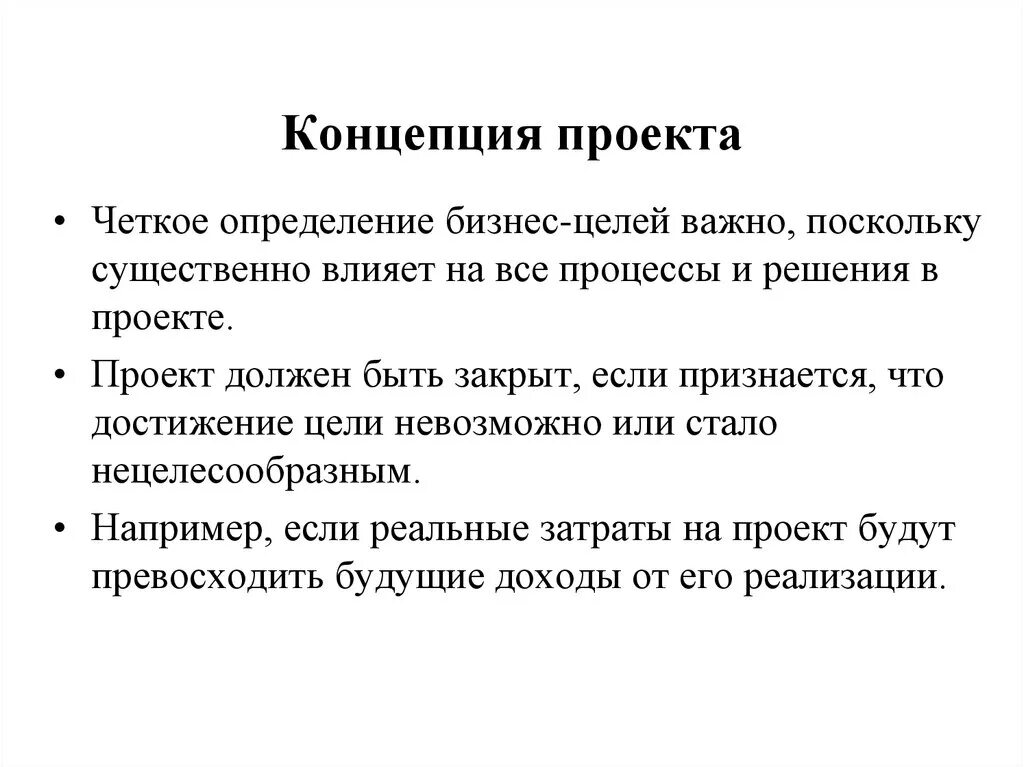 Концепция проекта

• Четкое определение бизнес-целей важно, поскольку существенно влияет на все процессы и решения в проекте.

• Проект должен быть закрыт, если признается, что достижение цели невозможно или стало нецелесообразным.

• Например, если реальные затраты на проект будут превосходить будущие доходы от его реализации.